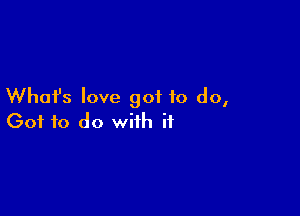 What's love got to do,
Got to do with it